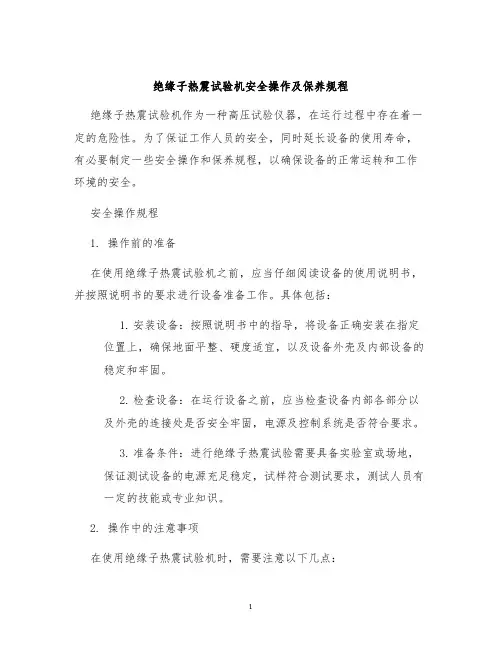 绝缘子热震试验机安全操作及保养规程

绝缘子热震试验机作为一种高压试验仪器，在运行过程中存在着一定的危险性。为了保证工作人员的安全，同时延长设备的使用寿命，有必要制定一些安全操作和保养规程，以确保设备的正常运转和工作环境的安全。

安全操作规程

1. 操作前的准备

在使用绝缘子热震试验机之前，应当仔细阅读设备的使用说明书，并按照说明书的要求进行设备准备工作。具体包括：

1. 安装设备：按照说明书中的指导，将设备正确安装在指定位置上，确保地面平整、硬度适宜，以及设备外壳及内部设备的稳定和牢固。

2. 检查设备：在运行设备之前，应当检查设备内部各部分以及外壳的连接处是否安全牢固，电源及控制系统是否符合要求。

3. 准备条件：进行绝缘子热震试验需要具备实验室或场地，保证测试设备的电源充足稳定，试样符合测试要求，测试人员有一定的技能或专业知识。

2. 操作中的注意事项

在使用绝缘子热震试验机时，需要注意以下几点：

1